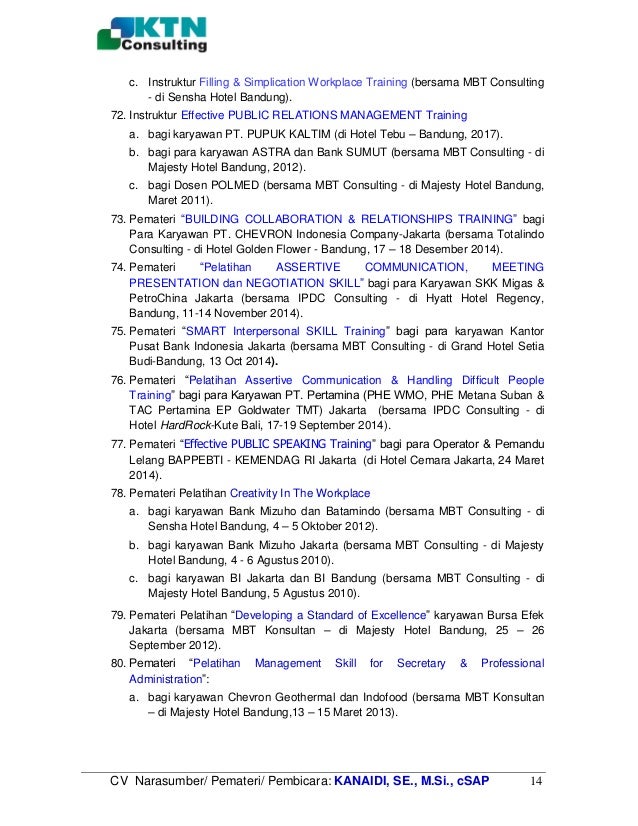 KTN Consulting

c. Instruktur Filling & Simplication Workplace Training (bersama MBT Consulting - di Sensha Hotel Bandung).

72. Instruktur Effective PUBLIC RELATIONS MANAGEMENT Training

a. bagi karyawan PT. PUPUK KALTIM (di Hotel Tebu – Bandung, 2017).

b. bagi para karyawan ASTRA dan Bank SUMUT (bersama MBT Consulting - di Majesty Hotel Bandung, 2012).

c. bagi Dosen POLMED (bersama MBT Consulting - di Majesty Hotel Bandung, Maret 2011).

73. Pemateri "BUILDING COLLABORATION & RELATIONSHIPS TRAINING" bagi Para Karyawan PT. CHEVRON Indonesia Company-Jakarta (bersama Totalindo Consulting - di Hotel Golden Flower - Bandung, 17 – 18 Desember 2014).

74. Pemateri "Pelatihan ASSERTIVE COMMUNICATION, MEETING PRESENTATION dan NEGOTIATION SKILL" bagi para Karyawan SKK Migas & PetroChina Jakarta (bersama IPDC Consulting - di Hyatt Hotel Regency, Bandung, 11-14 November 2014).

75. Pemateri "SMART Interpersonal SKILL Training" bagi para karyawan Kantor Pusat Bank Indonesia Jakarta (bersama MBT Consulting - di Grand Hotel Setia Budi-Bandung, 13 Oct 2014).

76. Pemateri "Pelatihan Assertive Communication & Handling Difficult People Training" bagi para Karyawan PT. Pertamina (PHE WMO, PHE Metana Suban & TAC Pertamina EP Goldwater TMT) Jakarta (bersama IPDC Consulting - di Hotel HardRock-Kute Bali, 17-19 September 2014).

77. Pemateri "Effective PUBLIC SPEAKING Training" bagi para Operator & Pemandu Lelang BAPPEBTI - KEMENDAG RI Jakarta (di Hotel Cemara Jakarta, 24 Maret 2014).

78. Pemateri Pelatihan Creativity In The Workplace

a. bagi karyawan Bank Mizuho dan Batamindo (bersama MBT Consulting - di Sensha Hotel Bandung, 4 – 5 Oktober 2012).

b. bagi karyawan Bank Mizuho Jakarta (bersama MBT Consulting - di Majesty Hotel Bandung, 4 - 6 Agustus 2010).

c. bagi karyawan BI Jakarta dan BI Bandung (bersama MBT Consulting - di Majesty Hotel Bandung, 5 Agustus 2010).

79. Pemateri Pelatihan "Developing a Standard of Excellence" karyawan Bursa Efek Jakarta (bersama MBT Konsultan – di Majesty Hotel Bandung, 25 – 26 September 2012).

80. Pemateri "Pelatihan Management Skill for Secretary & Professional Administration":

a. bagi karyawan Chevron Geothermal dan Indofood (bersama MBT Konsultan – di Majesty Hotel Bandung,13 – 15 Maret 2013).

CV Narasumber/ Pemateri/ Pembicara: KANAIDI, SE., M.Si., cSAP 14